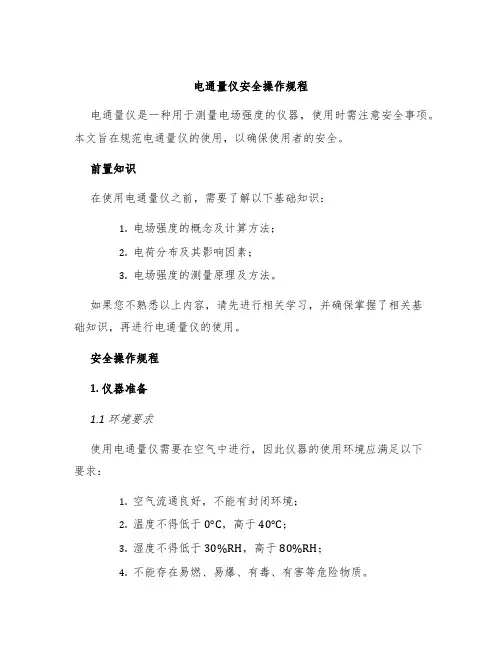 电通量仪安全操作规程

电通量仪是一种用于测量电场强度的仪器，使用时需注意安全事项。本文旨在规范电通量仪的使用，以确保使用者的安全。

前置知识

在使用电通量仪之前，需要了解以下基础知识：

1. 电场强度的概念及计算方法；
2. 电荷分布及其影响因素；
3. 电场强度的测量原理及方法。

如果您不熟悉以上内容，请先进行相关学习，并确保掌握了相关基础知识，再进行电通量仪的使用。

安全操作规程

1. 仪器准备

1.1 环境要求

使用电通量仪需要在空气中进行，因此仪器的使用环境应满足以下要求：

1. 空气流通良好，不能有封闭环境；
2. 温度不得低于 0°C，高于 40°C；
3. 湿度不得低于 30%RH，高于 80%RH；
4. 不能存在易燃、易爆、有毒、有害等危险物质。